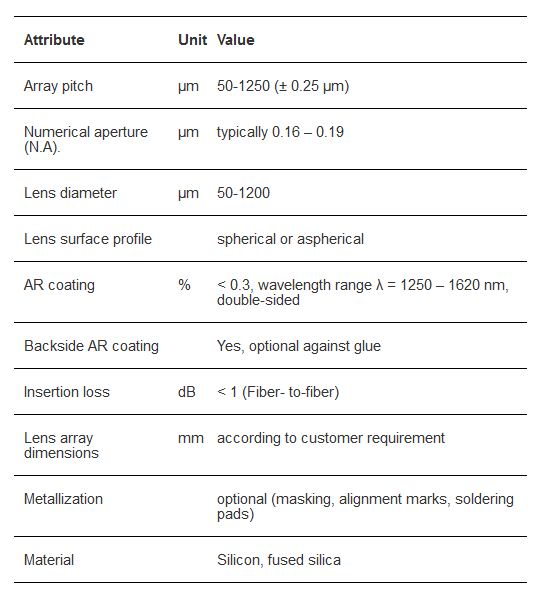 | Attribute | Unit | Value |
|---|---|---|
| Array pitch | µm | 50-1250 (± 0.25 µm) |
| Numerical aperture (N.A). | µm | typically 0.16 – 0.19 |
| Lens diameter | µm | 50-1200 |
| Lens surface profile | | spherical or aspherical |
| AR coating | % | < 0.3, wavelength range λ = 1250 – 1620 nm, double-sided |
| Backside AR coating | | Yes, optional against glue |
| Insertion loss | dB | < 1 (Fiber- to-fiber) |
| Lens array dimensions | mm | according to customer requirement |
| Metallization | | optional (masking, alignment marks, soldering pads) |
| Material | | Silicon, fused silica |